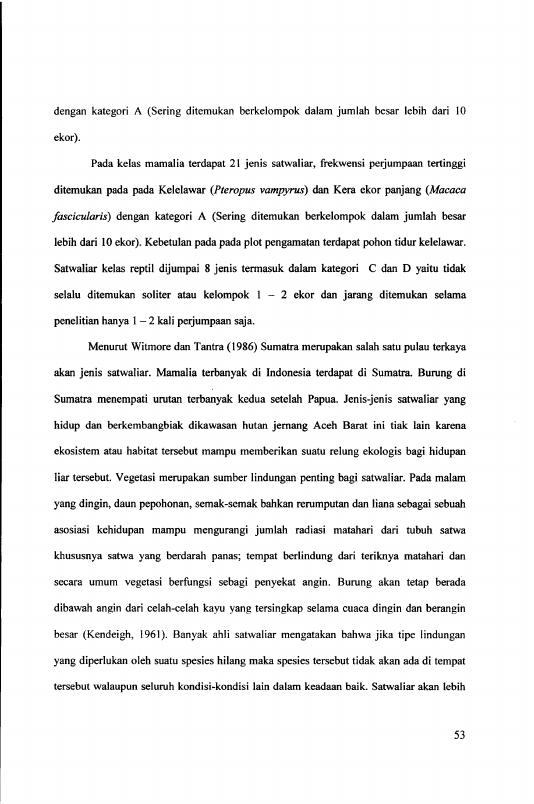 dengan kategori A (Sering ditemukan berkelompok dalam jumlah besar lebih dari 10 ekor).

Pada kelas mamalia terdapat 21 jenis satwaliar, frekwensi perjumpaan tertinggi ditemukan pada pada Kelelawar (Pteropus vampyrus) dan Kera ekor panjang (Macaca fascicularis) dengan kategori A (Sering ditemukan berkelompok dalam jumlah besar lebih dari 10 ekor). Kebetulan pada pada plot pengamatan terdapat pohon tidur kelelawar. Satwaliar kelas reptil dijumpai 8 jenis termasuk dalam kategori C dan D yaitu tidak selalu ditemukan soliter atau kelompok 1 – 2 ekor dan jarang ditemukan selama penelitian hanya 1 – 2 kali perjumpaan saja.

Menurut Witmore dan Tantra (1986) Sumatra merupakan salah satu pulau terkaya akan jenis satwaliar. Mamalia terbanyak di Indonesia terdapat di Sumatra. Burung di Sumatra menempati urutan terbanyak kedua setelah Papua. Jenis-jenis satwaliar yang hidup dan berkembangbiak dikawasan hutan jernang Aceh Barat ini tiak lain karena ekosistem atau habitat tersebut mampu memberikan suatu relung ekologis bagi hidupan liar tersebut. Vegetasi merupakan sumber lindungan penting bagi satwaliar. Pada malam yang dingin, daun pepohonan, semak-semak bahkan rerumputan dan liana sebagai sebuah asosiasi kehidupan mampu mengurangi jumlah radiasi matahari dari tubuh satwa khususnya satwa yang berdarah panas; tempat berlindung dari teriknya matahari dan secara umum vegetasi berfungsi sebagi penyekat angin. Burung akan tetap berada dibawah angin dari celah-celah kayu yang tersingkap selama cuaca dingin dan berangin besar (Kendeigh, 1961). Banyak ahli satwaliar mengatakan bahwa jika tipe lindungan yang diperlukan oleh suatu spesies hilang maka spesies tersebut tidak akan ada di tempat tersebut walaupun seluruh kondisi-kondisi lain dalam keadaan baik. Satwaliar akan lebih

53